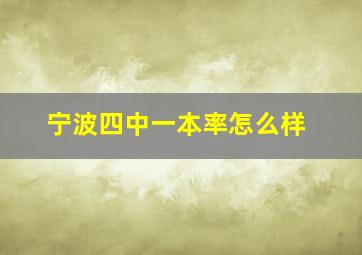 宁波四中一本率怎么样